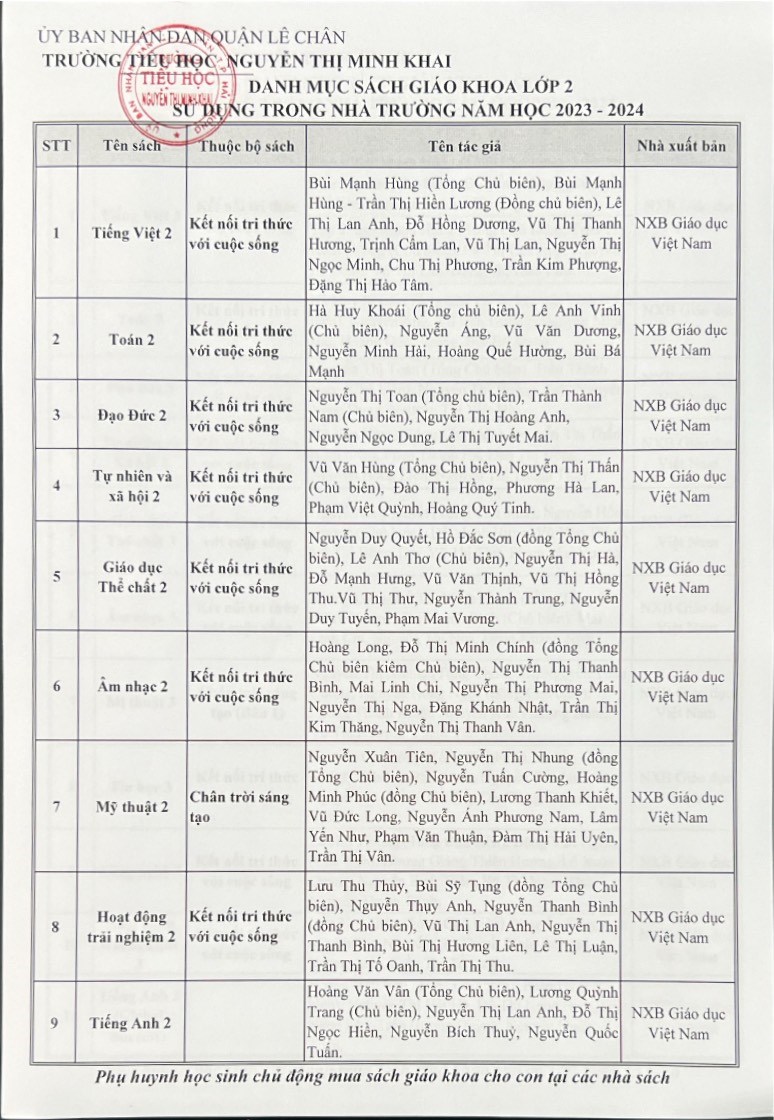 ỦY BAN NHÂN DÂN QUẬN LÊ CHÂN
TRƯỜNG TIỂU HỌC NGUYỄN THỊ MINH KHAI

TIỂU HỌC NGUYỄN THỊ MINH KHAI

DANH MỤC SÁCH GIÁO KHOA LỚP 2
SỬ DỤNG TRONG NHÀ TRƯỜNG NĂM HỌC 2023 - 2024

| STT | Tên sách | Thuộc bộ sách | Tên tác giả | Nhà xuất bản |
|---|---|---|---|---|
| 1 | Tiếng Việt 2 | Kết nối tri thức với cuộc sống | Bùi Mạnh Hùng (Tổng Chủ biên), Bùi Mạnh Hùng - Trần Thị Hiền Lương (Đồng chủ biên), Lê Thị Lan Anh, Đỗ Hồng Dương, Vũ Thị Thanh Hương, Trịnh Cẩm Lan, Vũ Thị Lan, Nguyễn Thị Ngọc Minh, Chu Thị Phương, Trần Kim Phượng, Đặng Thị Hảo Tâm. | NXB Giáo dục Việt Nam |
| 2 | Toán 2 | Kết nối tri thức với cuộc sống | Hà Huy Khoái (Tổng chủ biên), Lê Anh Vinh (Chủ biên), Nguyễn Áng, Vũ Văn Dương, Nguyễn Minh Hải, Hoàng Quế Hường, Bùi Bá Mạnh | NXB Giáo dục Việt Nam |
| 3 | Đạo Đức 2 | Kết nối tri thức với cuộc sống | Nguyễn Thị Toan (Tổng chủ biên), Trần Thành Nam (Chủ biên), Nguyễn Thị Hoàng Anh, Nguyễn Ngọc Dung, Lê Thị Tuyết Mai. | NXB Giáo dục Việt Nam |
| 4 | Tự nhiên và xã hội 2 | Kết nối tri thức với cuộc sống | Vũ Văn Hùng (Tổng Chủ biên), Nguyễn Thị Thấn (Chủ biên), Đào Thị Hồng, Phương Hà Lan, Phạm Việt Quỳnh, Hoàng Quý Tỉnh. | NXB Giáo dục Việt Nam |
| 5 | Giáo dục Thể chất 2 | Kết nối tri thức với cuộc sống | Nguyễn Duy Quyết, Hồ Đắc Sơn (đồng Tổng Chủ biên), Lê Anh Thơ (Chủ biên), Nguyễn Thị Hà, Đỗ Mạnh Hưng, Vũ Văn Thịnh, Vũ Thị Hồng Thu.Vũ Thị Thư, Nguyễn Thành Trung, Nguyễn Duy Tuyến, Phạm Mai Vương. | NXB Giáo dục Việt Nam |
| 6 | Âm nhạc 2 | Kết nối tri thức với cuộc sống | Hoàng Long, Đỗ Thị Minh Chính (đồng Tổng Chủ biên kiêm Chủ biên), Nguyễn Thị Thanh Bình, Mai Linh Chi, Nguyễn Thị Phương Mai, Nguyễn Thị Nga, Đặng Khánh Nhật, Trần Thị Kim Thăng, Nguyễn Thị Thanh Vân. | NXB Giáo dục Việt Nam |
| 7 | Mỹ thuật 2 | Chân trời sáng tạo | Nguyễn Xuân Tiên, Nguyễn Thị Nhung (đồng Tổng Chủ biên), Nguyễn Tuấn Cường, Hoàng Minh Phúc (đồng Chủ biên), Lương Thanh Khiết, Vũ Đức Long, Nguyễn Ánh Phương Nam, Lâm Yến Như, Phạm Văn Thuận, Đàm Thị Hải Uyên, Trần Thị Vân. | NXB Giáo dục Việt Nam |
| 8 | Hoạt động trải nghiệm 2 | Kết nối tri thức với cuộc sống | Lưu Thu Thủy, Bùi Sỹ Tụng (đồng Tổng Chủ biên), Nguyễn Thụy Anh, Nguyễn Thanh Bình (đồng Chủ biên), Vũ Thị Lan Anh, Nguyễn Thị Thanh Bình, Bùi Thị Hương Liên, Lê Thị Luận, Trần Thị Tố Oanh, Trần Thị Thu. | NXB Giáo dục Việt Nam |
| 9 | Tiếng Anh 2 | | Hoàng Văn Vân (Tổng Chủ biên), Lương Quỳnh Trang (Chủ biên), Nguyễn Thị Lan Anh, Đỗ Thị Ngọc Hiền, Nguyễn Bích Thuỷ, Nguyễn Quốc Tuấn. | NXB Giáo dục Việt Nam |

Phụ huynh học sinh chủ động mua sách giáo khoa cho con tại các nhà sách